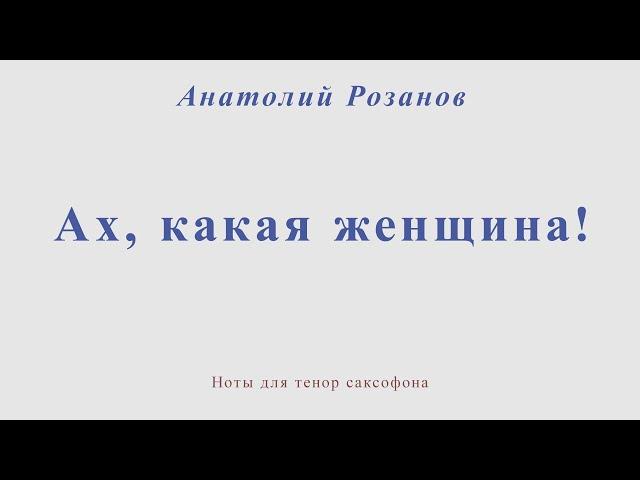 Анатолий Розанов

Ах, какая женщина!

Ноты для тенор саксофона